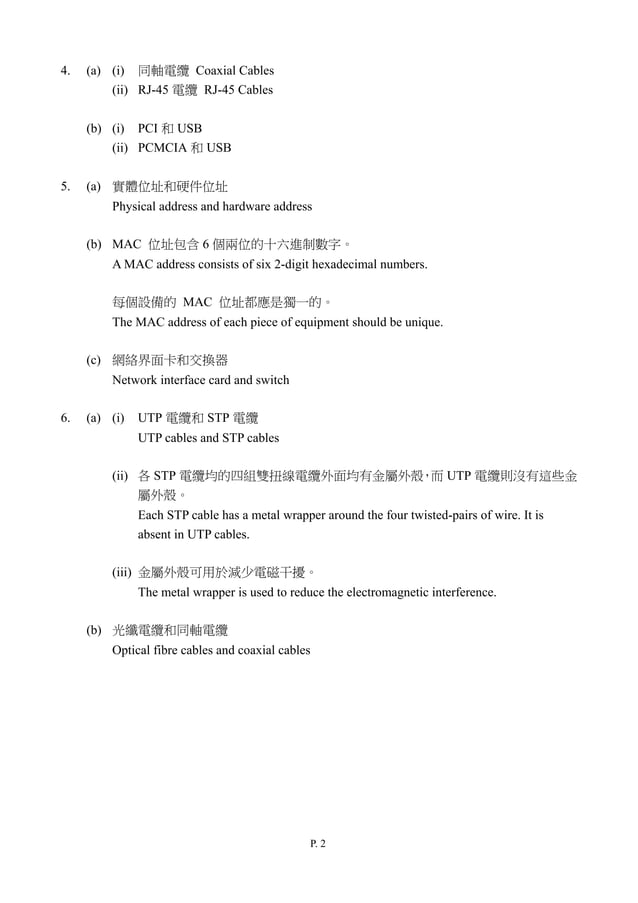 4. (a) (i) 同軸電纜 Coaxial Cables
(ii) RJ-45 電纜 RJ-45 Cables

(b) (i) PCI 和 USB
(ii) PCMCIA 和 USB

5. (a) 實體位址和硬件位址
Physical address and hardware address

(b) MAC 位址包含 6 個兩位的十六進制數字。
A MAC address consists of six 2-digit hexadecimal numbers.

每個設備的 MAC 位址都應是獨一的。
The MAC address of each piece of equipment should be unique.

(c) 網絡界面卡和交換器
Network interface card and switch

6. (a) (i) UTP 電纜和 STP 電纜
UTP cables and STP cables

(ii) 各 STP 電纜均的四組雙扭線電纜外面均有金屬外殼，而 UTP 電纜則沒有這些金屬外殼。
Each STP cable has a metal wrapper around the four twisted-pairs of wire. It is absent in UTP cables.

(iii) 金屬外殼可用於減少電磁干擾。
The metal wrapper is used to reduce the electromagnetic interference.

(b) 光纖電纜和同軸電纜
Optical fibre cables and coaxial cables

P. 2